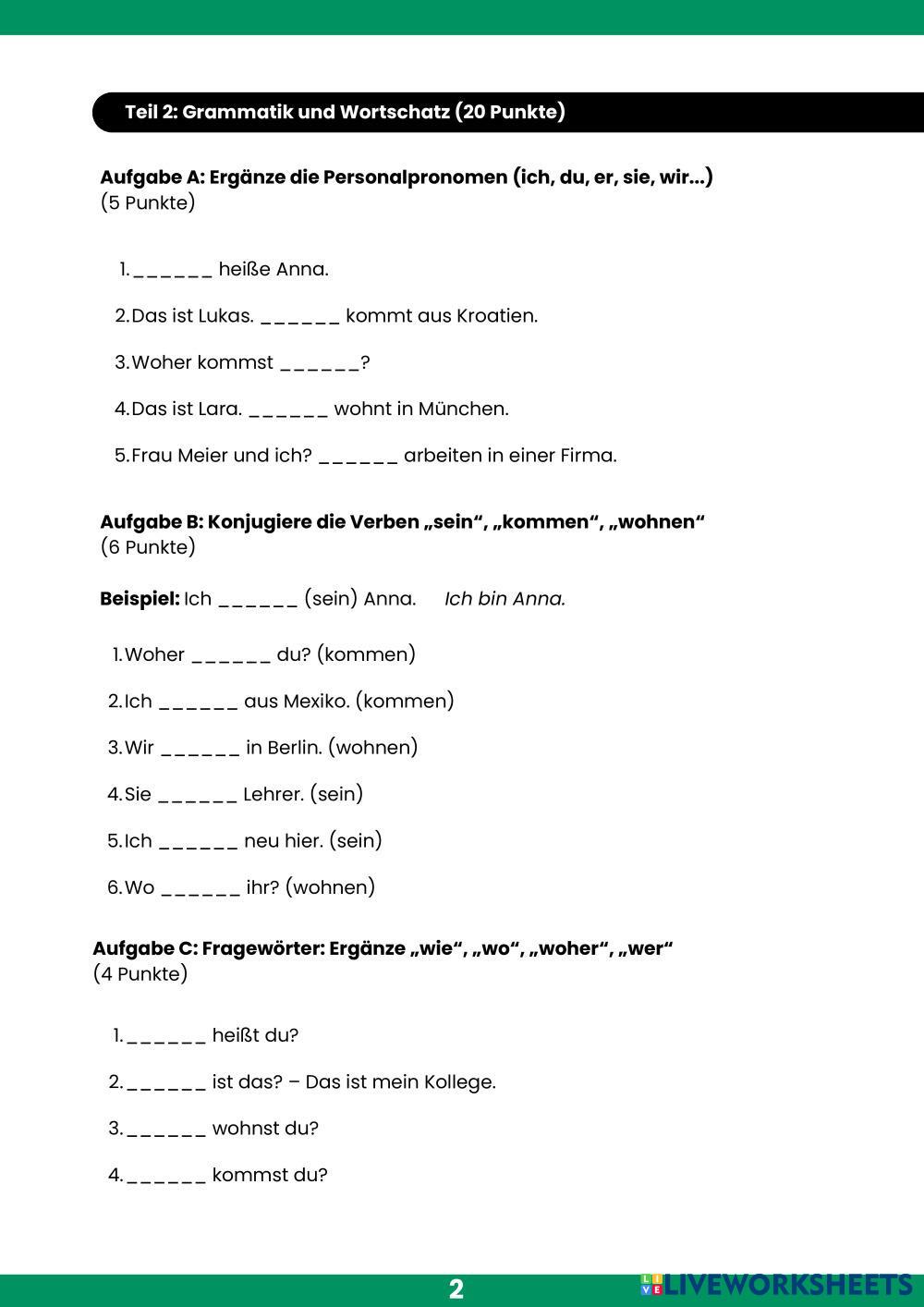 Teil 2: Grammatik und Wortschatz (20 Punkte)

Aufgabe A: Ergänze die Personalpronomen (ich, du, er, sie, wir...) (5 Punkte)

1. ______ heiße Anna.

2. Das ist Lukas. ______ kommt aus Kroatien.

3. Woher kommst ______?

4. Das ist Lara. ______ wohnt in München.

5. Frau Meier und ich? ______ arbeiten in einer Firma.

Aufgabe B: Konjugiere die Verben „sein“, „kommen“, „wohnen“ (6 Punkte)

Beispiel: Ich ______ (sein) Anna. Ich bin Anna.

1. Woher ______ du? (kommen)

2. Ich ______ aus Mexiko. (kommen)

3. Wir ______ in Berlin. (wohnen)

4. Sie ______ Lehrer. (sein)

5. Ich ______ neu hier. (sein)

6. Wo ______ ihr? (wohnen)

Aufgabe C: Fragewörter: Ergänze „wie“, „wo“, „woher“, „wer“ (4 Punkte)

1. ______ heißt du?

2. ______ ist das? – Das ist mein Kollege.

3. ______ wohnst du?

4. ______ kommst du?

2

LIVEWORKSHEETS